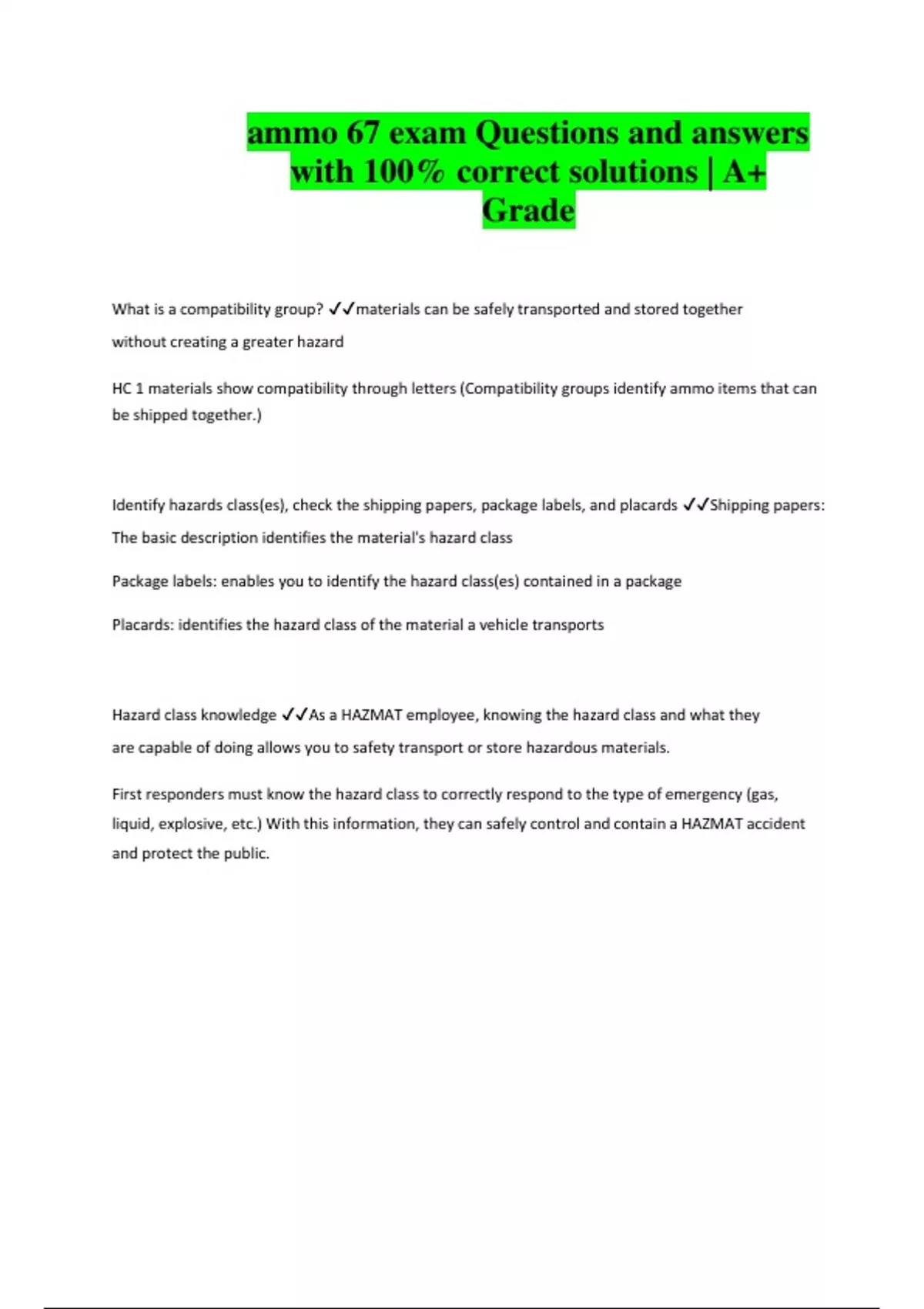 ammo 67 exam Questions and answers with 100% correct solutions | A+ Grade

What is a compatibility group? ✓✓materials can be safely transported and stored together without creating a greater hazard

HC 1 materials show compatibility through letters (Compatibility groups identify ammo items that can be shipped together.)

Identify hazards class(es), check the shipping papers, package labels, and placards ✓✓Shipping papers: The basic description identifies the material's hazard class

Package labels: enables you to identify the hazard class(es) contained in a package

Placards: identifies the hazard class of the material a vehicle transports

Hazard class knowledge ✓✓As a HAZMAT employee, knowing the hazard class and what they are capable of doing allows you to safety transport or store hazardous materials.

First responders must know the hazard class to correctly respond to the type of emergency (gas, liquid, explosive, etc.) With this information, they can safely control and contain a HAZMAT accident and protect the public.